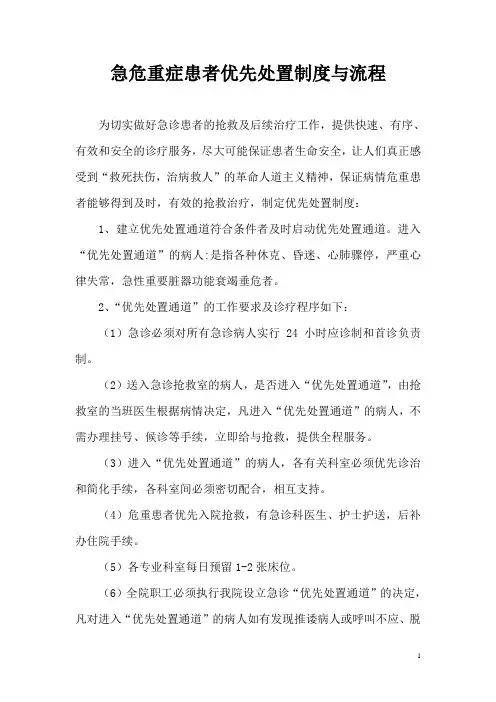 急危重症患者优先处置制度与流程

为切实做好急诊患者的抢救及后续治疗工作，提供快速、有序、有效和安全的诊疗服务，尽大可能保证患者生命安全，让人们真正感受到“救死扶伤，治病救人”的革命人道主义精神，保证病情危重患者能够得到及时，有效的抢救治疗，制定优先处置制度：

1、建立优先处置通道符合条件者及时启动优先处置通道。进入“优先处置通道”的病人:是指各种休克、昏迷、心肺骤停，严重心律失常，急性重要脏器功能衰竭垂危者。

2、“优先处置通道”的工作要求及诊疗程序如下：

（1）急诊必须对所有急诊病人实行 24 小时应诊制和首诊负责制。

（2）送入急诊抢救室的病人，是否进入“优先处置通道”，由抢救室的当班医生根据病情决定，凡进入“优先处置通道”的病人，不需办理挂号、候诊等手续，立即给与抢救，提供全程服务。

（3）进入“优先处置通道”的病人，各有关科室必须优先诊治和简化手续，各科室间必须密切配合，相互支持。

（4）危重患者优先入院抢救，有急诊科医生、护士护送，后补办住院手续。

（5）各专业科室每日预留 1-2 张床位。

（6）全院职工必须执行我院设立急诊“优先处置通道”的决定，凡对进入“优先处置通道”的病人如有发现推诿病人或呼叫不应、脱

1